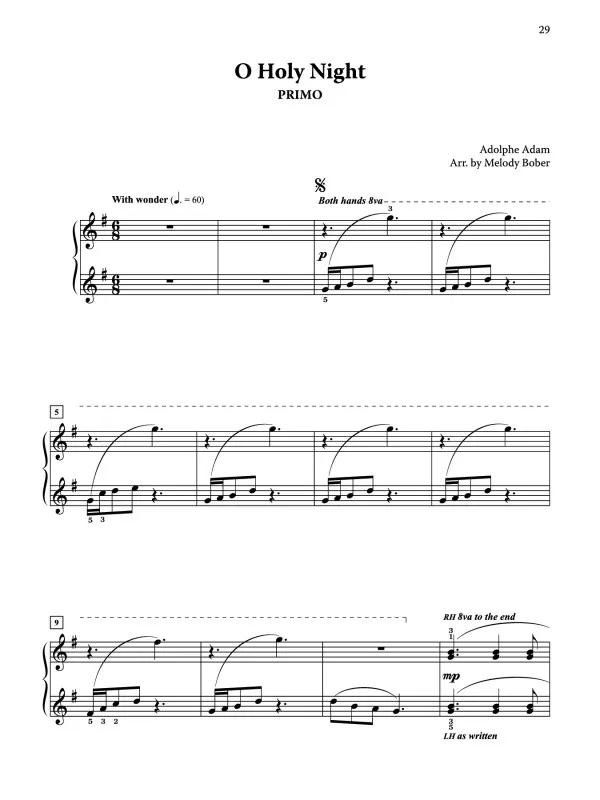 29

O Holy Night

PRIMO

Adolphe Adam
Arr. by Melody Bober

With wonder (♩. = 60)

Both hands 8va

3

p

5

5

5 3

9

RH 8va to the end

3
1

mp

5 3 2

3
5

LH as written